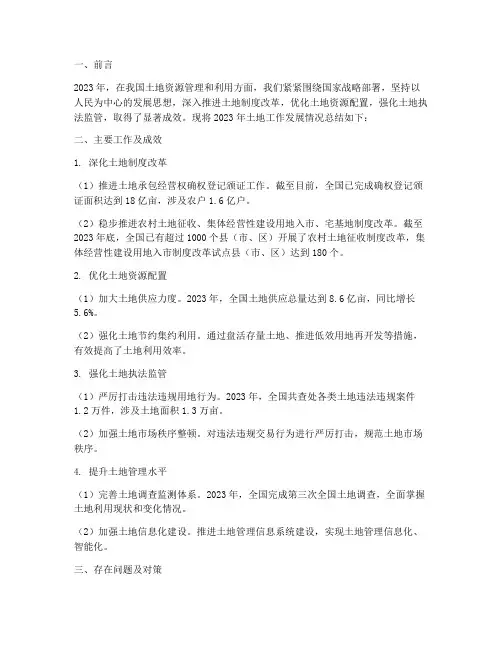 一、前言

2023年，在我国土地资源管理和利用方面，我们紧紧围绕国家战略部署，坚持以人民为中心的发展思想，深入推进土地制度改革，优化土地资源配置，强化土地执法监管，取得了显著成效。现将2023年土地工作发展情况总结如下：

二、主要工作及成效

1. 深化土地制度改革

（1）推进土地承包经营权确权登记颁证工作。截至目前，全国已完成确权登记颁证面积达到18亿亩，涉及农户1.6亿户。

（2）稳步推进农村土地征收、集体经营性建设用地入市、宅基地制度改革。截至2023年底，全国已有超过1000个县（市、区）开展了农村土地征收制度改革，集体经营性建设用地入市制度改革试点县（市、区）达到180个。

2. 优化土地资源配置

（1）加大土地供应力度。2023年，全国土地供应总量达到8.6亿亩，同比增长5.6%。

（2）强化土地节约集约利用。通过盘活存量土地、推进低效用地再开发等措施，有效提高了土地利用效率。

3. 强化土地执法监管

（1）严厉打击违法违规用地行为。2023年，全国共查处各类土地违法违规案件1.2万件，涉及土地面积1.3万亩。

（2）加强土地市场秩序整顿。对违法违规交易行为进行严厉打击，规范土地市场秩序。

4. 提升土地管理水平

（1）完善土地调查监测体系。2023年，全国完成第三次全国土地调查，全面掌握土地利用现状和变化情况。

（2）加强土地信息化建设。推进土地管理信息系统建设，实现土地管理信息化、智能化。

三、存在问题及对策